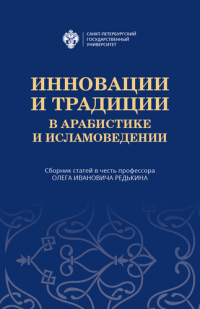 САНКТ-ПЕТЕРБУРГСКИЙ ГОСУДАРСТВЕННЫЙ УНИВЕРСИТЕТ

ИННОВАЦИИ И ТРАДИЦИИ В АРАБИСТИКЕ И ИСЛАМОВЕДЕНИИ

Сборник статей в честь профессора ОЛЕГА ИВАНОВИЧА РЕДЬКИНА